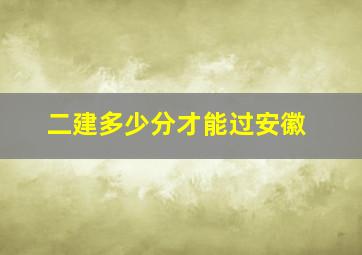 二建多少分才能过安徽